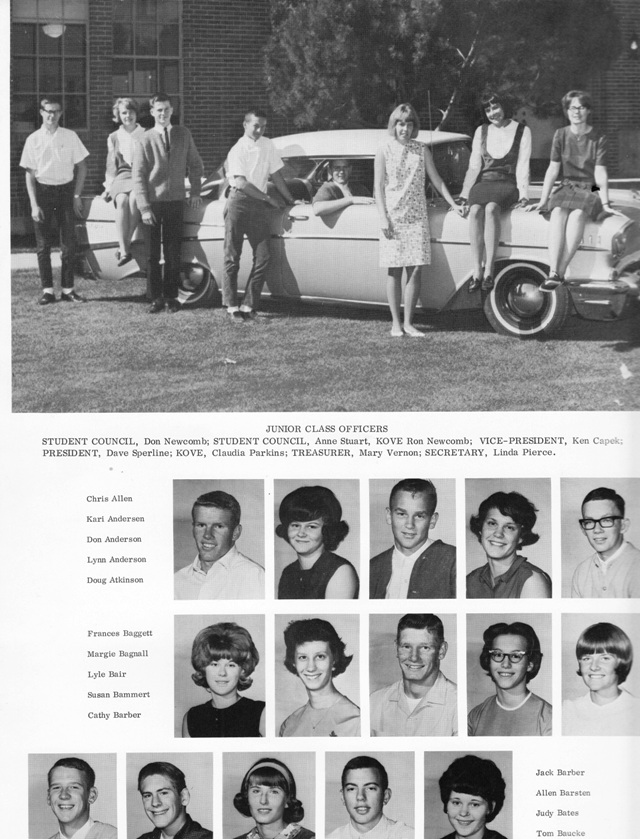 JUNIOR CLASS OFFICERS
STUDENT COUNCIL, Don Newcomb; STUDENT COUNCIL, Anne Stuart, KOVE Ron Newcomb; VICE-PRESIDENT, Ken Capek; PRESIDENT, Dave Sperline; KOVE, Claudia Parkins; TREASURER, Mary Vernon; SECRETARY, Linda Pierce.

Chris Allen
Kari Andersen
Don Anderson
Lynn Anderson
Doug Atkinson

Frances Baggett
Margie Bagnall
Lyle Bair
Susan Bammert
Cathy Barber

Jack Barber
Allen Barsten
Judy Bates
Tom Baucke